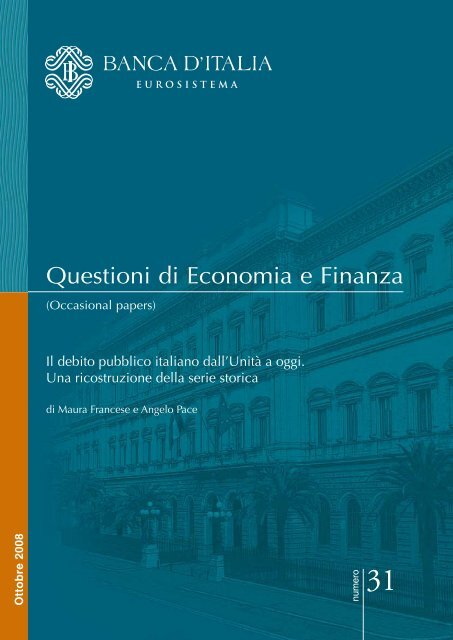 BANCA D'ITALIA
EUROSISTEMA

Questioni di Economia e Finanza

(Occasional papers)

Il debito pubblico italiano dall'Unità a oggi. Una ricostruzione della serie storica

di Maura Francese e Angelo Pace

Ottobre 2008

numero 31